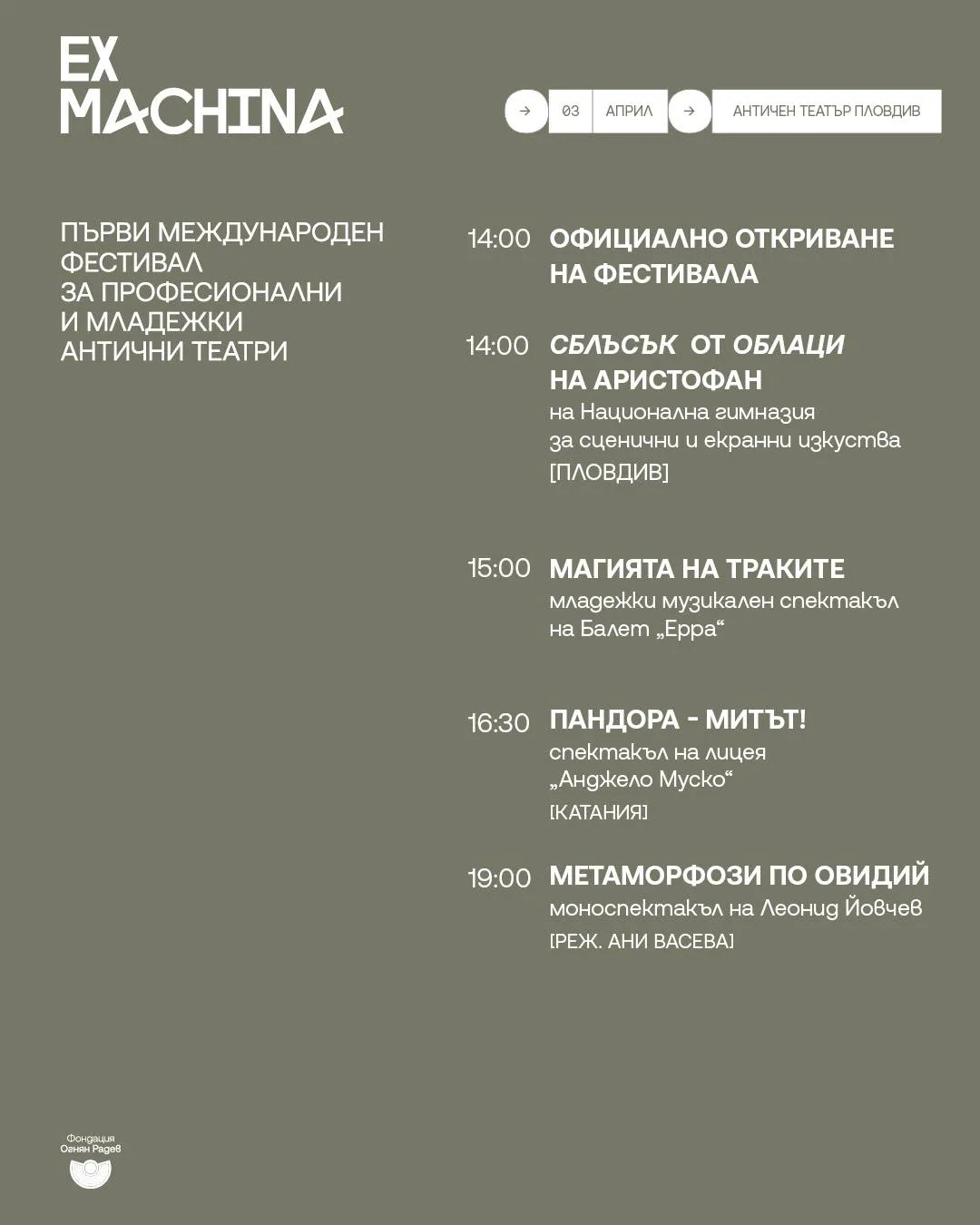 EX
MACHINA

→ 03 АПРИЛ → АНТИЧЕН ТЕАТЪР ПЛОВДИВ

ПЪРВИ МЕЖДУНАРОДЕН
ФЕСТИВАЛ
ЗА ПРОФЕСИОНАЛНИ
И МЛАДЕЖКИ
АНТИЧНИ ТЕАТРИ

14:00 ОФИЦИАЛНО ОТКРИВАНЕ НА ФЕСТИВАЛА

14:00 СБЛЪСЪК ОТ ОБЛАЦИ НА АРИСТОФАН
на Национална гимназия за сценични и екранни изкуства
[ПЛОВДИВ]

15:00 МАГИЯТА НА ТРАКИТЕ
младежки музикален спектакъл на Балет „Ерра“

16:30 ПАНДОРА - МИТЪТ!
спектакъл на лицея „Анджело Муско“
[КАТАНИЯ]

19:00 МЕТАМОРФОЗИ ПО ОВИДИЙ
моноспектакъл на Леонид Йовчев
[РЕЖ. АНИ ВАСЕВА]

Фондация
Огнян Радев